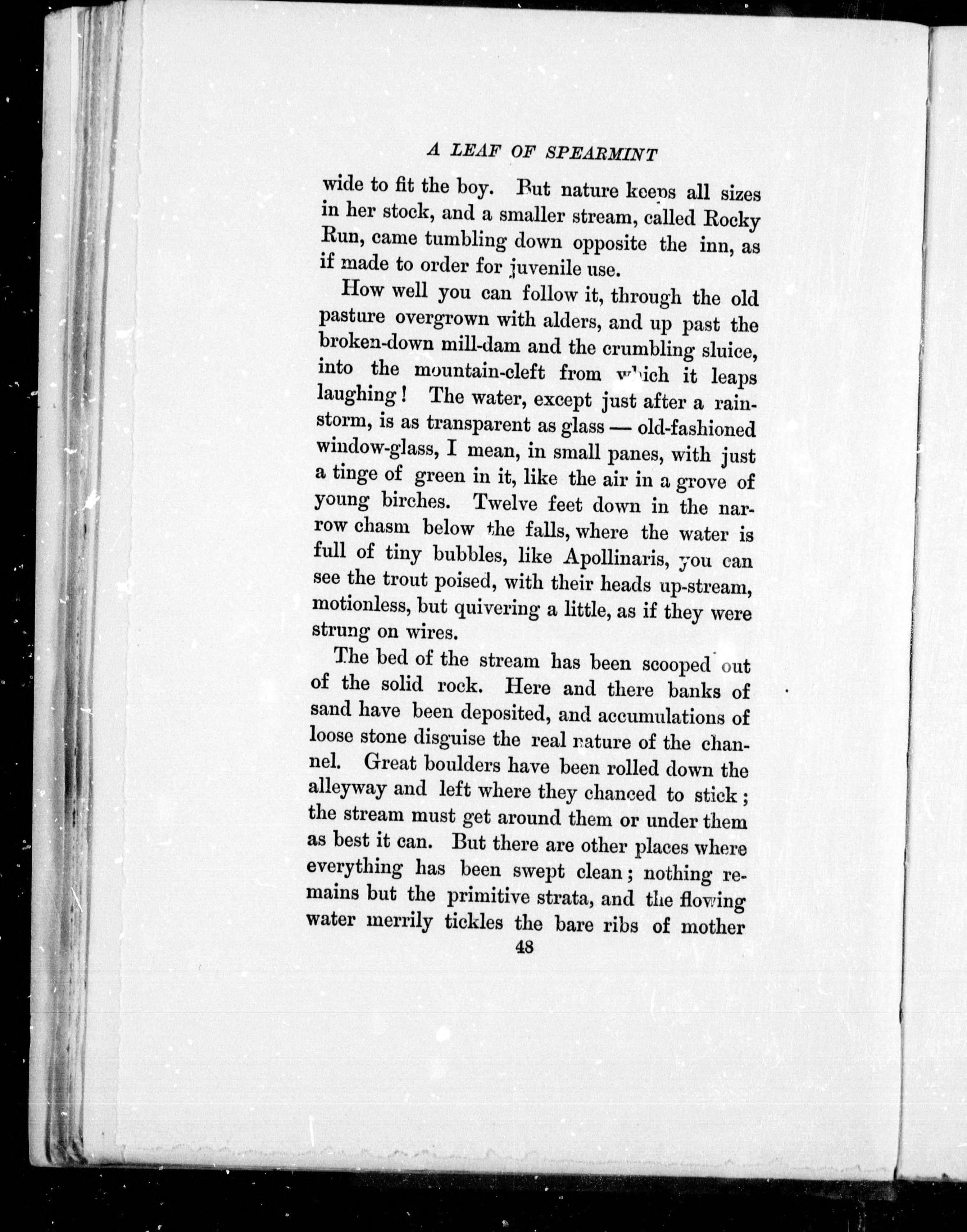 A LEAF OF SPEARMINT

wide to fit the boy. But nature keeps all sizes in her stock, and a smaller stream, called Rocky Run, came tumbling down opposite the inn, as if made to order for juvenile use.

How well you can follow it, through the old pasture overgrown with alders, and up past the broken-down mill-dam and the crumbling sluice, into the mountain-cleft from which it leaps laughing! The water, except just after a rainstorm, is as transparent as glass — old-fashioned window-glass, I mean, in small panes, with just a tinge of green in it, like the air in a grove of young birches. Twelve feet down in the narrow chasm below the falls, where the water is full of tiny bubbles, like Apollinaris, you can see the trout poised, with their heads up-stream, motionless, but quivering a little, as if they were strung on wires.

The bed of the stream has been scooped out of the solid rock. Here and there banks of sand have been deposited, and accumulations of loose stone disguise the real nature of the channel. Great boulders have been rolled down the alleyway and left where they chanced to stick; the stream must get around them or under them as best it can. But there are other places where everything has been swept clean; nothing remains but the primitive strata, and the flowing water merrily tickles the bare ribs of mother

48